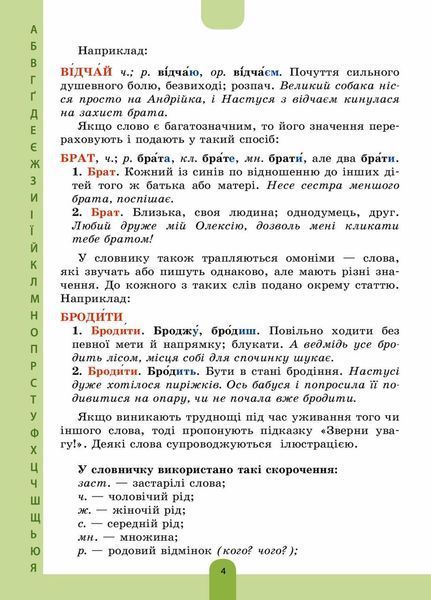 А Б В Г Ґ Д Е Є Ж З И І Ї Й К Л М Н О П Р С Т У Ф Х Ц Ч Ш Щ Ь Ю Я

Наприклад:

ВІ́ДЧА́Й ч.; р. ві́дча́ю, ор. ві́дча́єм. Почуття сильного душевного болю, безвиході; розпач. Великий собака нісся просто на Андрійка, і Настуся з відчаєм кинулася на захист брата.

Якщо слово є багатозначним, то його значення перераховують і подають у такий спосіб:

БРАТ, ч.; р. бра́та, кл. бра́те, мн. брати́, але два бра́ти.
1. Брат. Кожний із синів по відношенню до інших дітей того ж батька або матері. Несе сестра меншого брата, поспішає.
2. Брат. Близька, своя людина; однодумець, друг. Любий друже мій Олексію, дозволь мені кликати тебе братом!

У словнику також трапляються омоніми — слова, які звучать або пишуть однаково, але мають різні значення. До кожного з таких слів подано окрему статтю. Наприклад:

БРОДИ́ТИ
1. Броди́ти. Броджу́, бро́диш. Повільно ходити без певної мети й напрямку; блукати. А ведмідь усе бродить лісом, місця собі для спочинку шукає.
2. Броди́ти. Бро́дить. Бути в стані бродіння. Настусі дуже хотілося пиріжків. Ось бабуся і попросила її подивитися на опару, чи не почала вже бродити.

Якщо виникають труднощі під час уживання того чи іншого слова, тоді пропонують підказку «Зверни увагу!». Деякі слова супроводжуються ілюстрацією.

У словничку використано такі скорочення:
заст. — застарілі слова;
ч. — чоловічий рід;
ж. — жіночій рід;
с. — середній рід;
мн. — множина;
р. — родовий відмінок (кого? чого?);

4